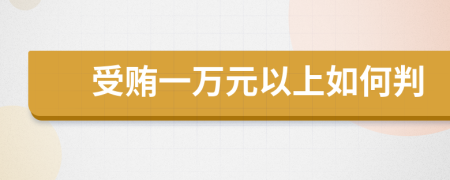 受贿一万元以上如何判